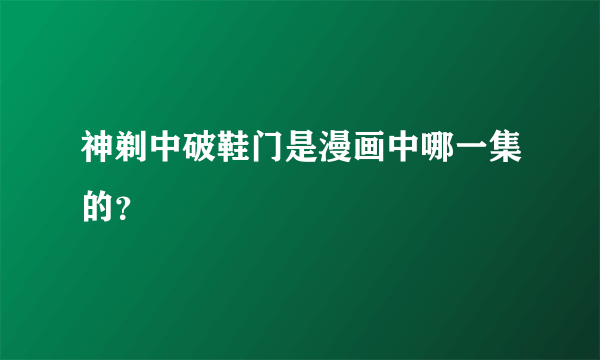 神剃中破鞋门是漫画中哪一集的?